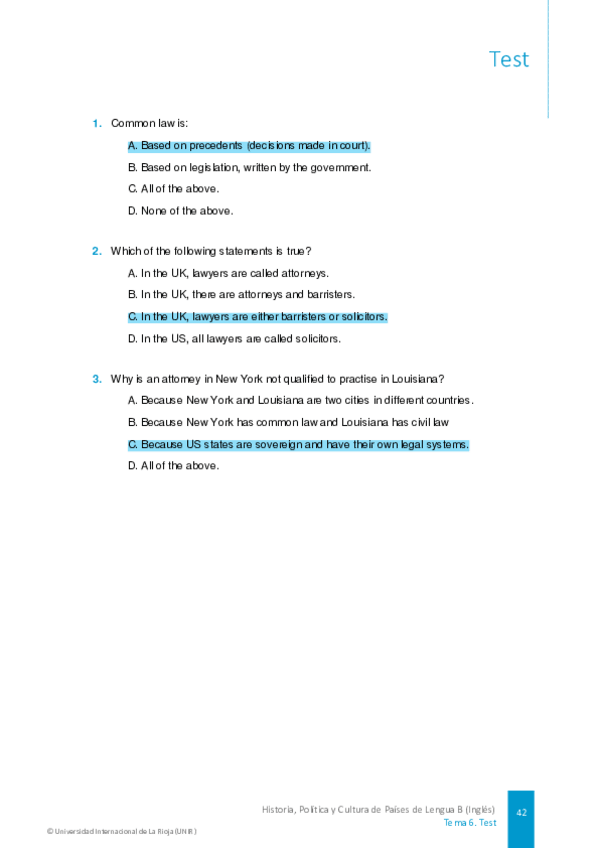 Test

1. Common law is:

A. Based on precedents (decisions made in court).

B. Based on legislation, written by the government.

C. All of the above.

D. None of the above.

2. Which of the following statements is true?

A. In the UK, lawyers are called attorneys.

B. In the UK, there are attorneys and barristers.

C. In the UK, lawyers are either barristers or solicitors.

D. In the US, all lawyers are called solicitors.

3. Why is an attorney in New York not qualified to practise in Louisiana?

A. Because New York and Louisiana are two cities in different countries.

B. Because New York has common law and Louisiana has civil law

C. Because US states are sovereign and have their own legal systems.

D. All of the above.

Historia, Política y Cultura de Países de Lengua B (Inglés)
Tema 6. Test

42

© Universidad Internacional de La Rioja (UNIR)